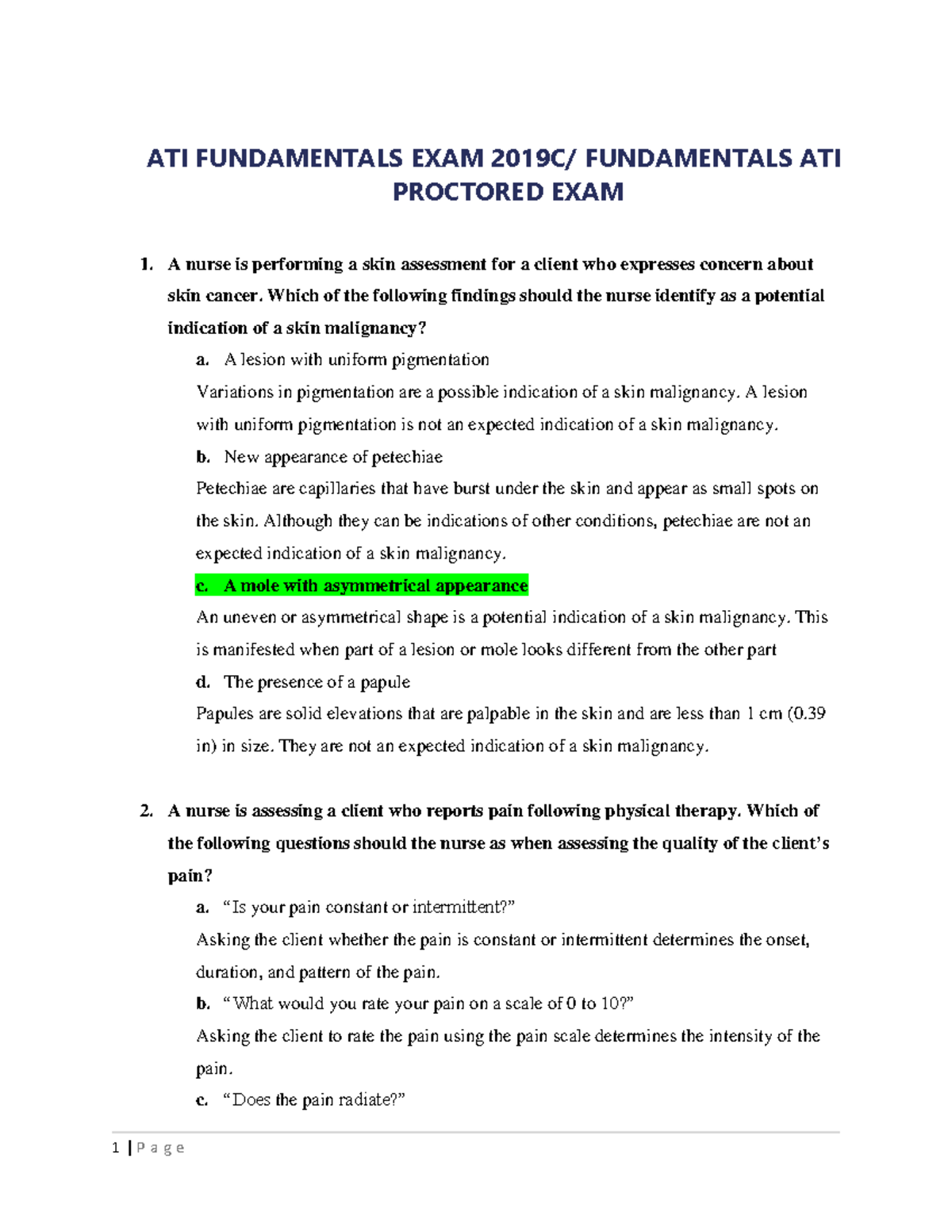 ATI FUNDAMENTALS EXAM 2019C/ FUNDAMENTALS ATI PROCTORED EXAM

1. A nurse is performing a skin assessment for a client who expresses concern about skin cancer. Which of the following findings should the nurse identify as a potential indication of a skin malignancy?

a. A lesion with uniform pigmentation

Variations in pigmentation are a possible indication of a skin malignancy. A lesion with uniform pigmentation is not an expected indication of a skin malignancy.

b. New appearance of petechiae

Petechiae are capillaries that have burst under the skin and appear as small spots on the skin. Although they can be indications of other conditions, petechiae are not an expected indication of a skin malignancy.

c. A mole with asymmetrical appearance

An uneven or asymmetrical shape is a potential indication of a skin malignancy. This is manifested when part of a lesion or mole looks different from the other part

d. The presence of a papule

Papules are solid elevations that are palpable in the skin and are less than 1 cm (0.39 in) in size. They are not an expected indication of a skin malignancy.

2. A nurse is assessing a client who reports pain following physical therapy. Which of the following questions should the nurse as when assessing the quality of the client's pain?

a. "Is your pain constant or intermittent?"

Asking the client whether the pain is constant or intermittent determines the onset, duration, and pattern of the pain.

b. "What would you rate your pain on a scale of 0 to 10?"

Asking the client to rate the pain using the pain scale determines the intensity of the pain.

c. "Does the pain radiate?"

1 | P a g e